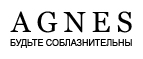 AGNES
БУДЬТЕ СОБЛАЗНИТЕЛЬНЫ